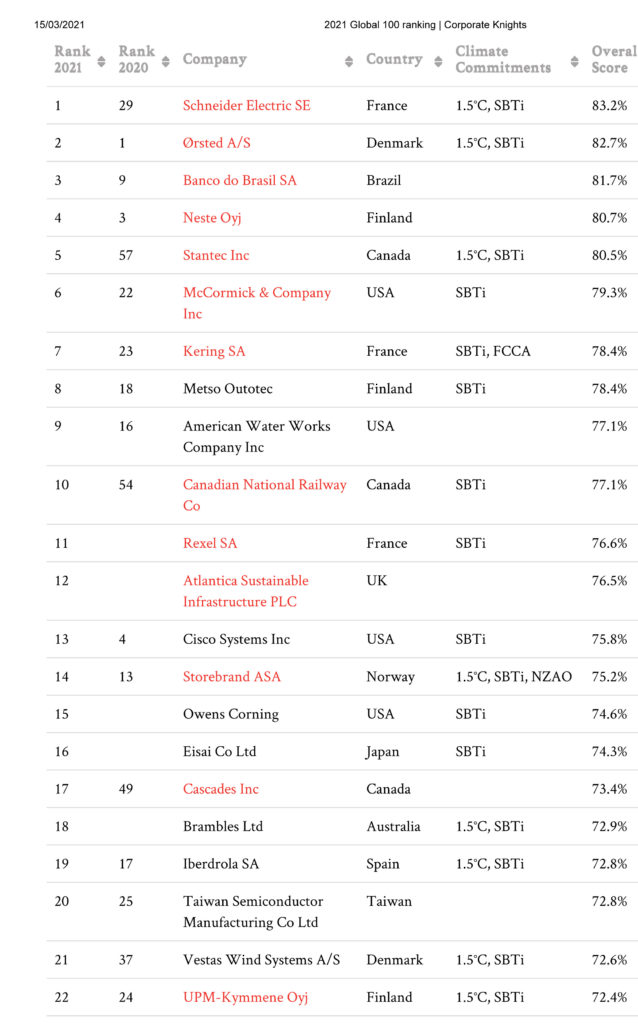 15/03/2021 2021 Global 100 ranking | Corporate Knights

| Rank 2021 | Rank 2020 | Company | Country | Climate Commitments | Overal Score |
|---|---|---|---|---|---|
| 1 | 29 | Schneider Electric SE | France | 1.5°C, SBTi | 83.2% |
| 2 | 1 | Ørsted A/S | Denmark | 1.5°C, SBTi | 82.7% |
| 3 | 9 | Banco do Brasil SA | Brazil | | 81.7% |
| 4 | 3 | Neste Oyj | Finland | | 80.7% |
| 5 | 57 | Stantec Inc | Canada | 1.5°C, SBTi | 80.5% |
| 6 | 22 | McCormick & Company Inc | USA | SBTi | 79.3% |
| 7 | 23 | Kering SA | France | SBTi, FCCA | 78.4% |
| 8 | 18 | Metso Outotec | Finland | SBTi | 78.4% |
| 9 | 16 | American Water Works Company Inc | USA | | 77.1% |
| 10 | 54 | Canadian National Railway Co | Canada | SBTi | 77.1% |
| 11 | | Rexel SA | France | SBTi | 76.6% |
| 12 | | Atlantica Sustainable Infrastructure PLC | UK | | 76.5% |
| 13 | 4 | Cisco Systems Inc | USA | SBTi | 75.8% |
| 14 | 13 | Storebrand ASA | Norway | 1.5°C, SBTi, NZAO | 75.2% |
| 15 | | Owens Corning | USA | SBTi | 74.6% |
| 16 | | Eisai Co Ltd | Japan | SBTi | 74.3% |
| 17 | 49 | Cascades Inc | Canada | | 73.4% |
| 18 | | Brambles Ltd | Australia | 1.5°C, SBTi | 72.9% |
| 19 | 17 | Iberdrola SA | Spain | 1.5°C, SBTi | 72.8% |
| 20 | 25 | Taiwan Semiconductor Manufacturing Co Ltd | Taiwan | | 72.8% |
| 21 | 37 | Vestas Wind Systems A/S | Denmark | 1.5°C, SBTi | 72.6% |
| 22 | 24 | UPM-Kymmene Oyj | Finland | 1.5°C, SBTi | 72.4% |